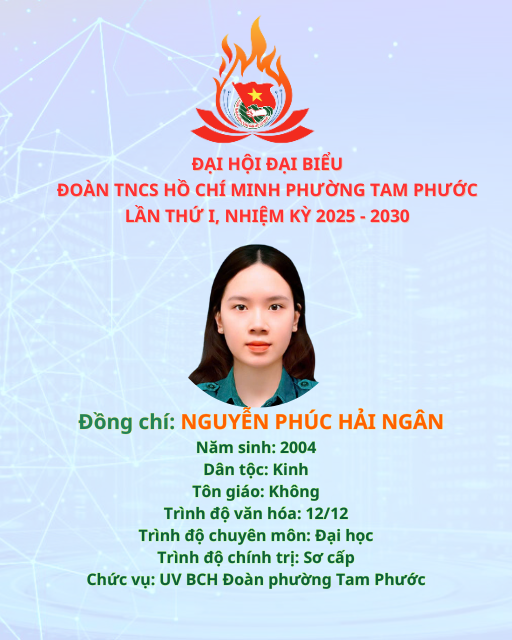 ĐẠI HỘI ĐẠI BIỂU
ĐOÀN TNCS HỒ CHÍ MINH PHƯỜNG TAM PHƯỚC
LẦN THỨ I, NHIỆM KỲ 2025 - 2030

Đồng chí: NGUYỄN PHÚC HẢI NGÂN
Năm sinh: 2004
Dân tộc: Kinh
Tôn giáo: Không
Trình độ văn hóa: 12/12
Trình độ chuyên môn: Đại học
Trình độ chính trị: Sơ cấp
Chức vụ: UV BCH Đoàn phường Tam Phước